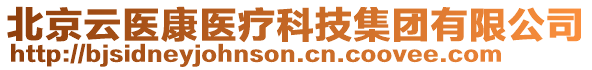 北京云医康医疗科技集团有限公司
http://bjsidneyjohnson.cn.coovee.com